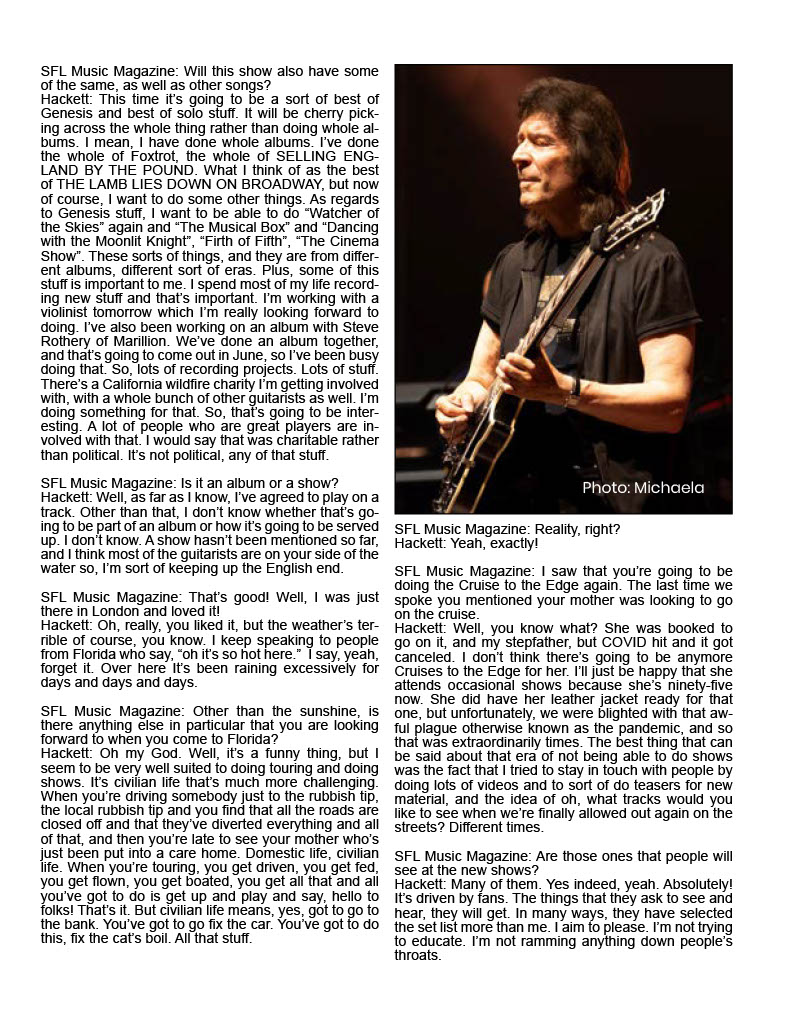 SFL Music Magazine: Will this show also have some of the same, as well as other songs?
Hackett: This time it's going to be a sort of best of Genesis and best of solo stuff. It will be cherry picking across the whole thing rather than doing whole albums. I mean, I have done whole albums. I've done the whole of Foxtrot, the whole of SELLING ENGLAND BY THE POUND. What I think of as the best of THE LAMB LIES DOWN ON BROADWAY, but now of course, I want to do some other things. As regards to Genesis stuff, I want to be able to do "Watcher of the Skies" again and "The Musical Box" and "Dancing with the Moonlit Knight", "Firth of Fifth", "The Cinema Show". These sorts of things, and they are from different albums, different sort of eras. Plus, some of this stuff is important to me. I spend most of my life recording new stuff and that's important. I'm working with a violinist tomorrow which I'm really looking forward to doing. I've also been working on an album with Steve Rothery of Marillion. We've done an album together, and that's going to come out in June, so I've been busy doing that. So, lots of recording projects. Lots of stuff. There's a California wildfire charity I'm getting involved with, with a whole bunch of other guitarists as well. I'm doing something for that. So, that's going to be interesting. A lot of people who are great players are involved with that. I would say that was charitable rather than political. It's not political, any of that stuff.

SFL Music Magazine: Is it an album or a show?
Hackett: Well, as far as I know, I've agreed to play on a track. Other than that, I don't know whether that's going to be part of an album or how it's going to be served up. I don't know. A show hasn't been mentioned so far, and I think most of the guitarists are on your side of the water so, I'm sort of keeping up the English end.

SFL Music Magazine: That's good! Well, I was just there in London and loved it!
Hackett: Oh, really, you liked it, but the weather's terrible of course, you know. I keep speaking to people from Florida who say, "oh it's so hot here." I say, yeah, forget it. Over here It's been raining excessively for days and days and days.

SFL Music Magazine: Other than the sunshine, is there anything else in particular that you are looking forward to when you come to Florida?
Hackett: Oh my God. Well, it's a funny thing, but I seem to be very well suited to doing touring and doing shows. It's civilian life that's much more challenging. When you're driving somebody just to the rubbish tip, the local rubbish tip and you find that all the roads are closed off and that they've diverted everything and all of that, and then you're late to see your mother who's just been put into a care home. Domestic life, civilian life. When you're touring, you get driven, you get fed, you get flown, you get boated, you get all that and all you've got to do is get up and play and say, hello to folks! That's it. But civilian life means, yes, got to go to the bank. You've got to go fix the car. You've got to do this, fix the cat's boil. All that stuff.

Photo: Michaela

SFL Music Magazine: Reality, right?
Hackett: Yeah, exactly!

SFL Music Magazine: I saw that you're going to be doing the Cruise to the Edge again. The last time we spoke you mentioned your mother was looking to go on the cruise.
Hackett: Well, you know what? She was booked to go on it, and my stepfather, but COVID hit and it got canceled. I don't think there's going to be anymore Cruises to the Edge for her. I'll just be happy that she attends occasional shows because she's ninety-five now. She did have her leather jacket ready for that one, but unfortunately, we were blighted with that awful plague otherwise known as the pandemic, and so that was extraordinarily times. The best thing that can be said about that era of not being able to do shows was the fact that I tried to stay in touch with people by doing lots of videos and to sort of do teasers for new material, and the idea of oh, what tracks would you like to see when we're finally allowed out again on the streets? Different times.

SFL Music Magazine: Are those ones that people will see at the new shows?
Hackett: Many of them. Yes indeed, yeah. Absolutely! It's driven by fans. The things that they ask to see and hear, they will get. In many ways, they have selected the set list more than me. I aim to please. I'm not trying to educate. I'm not ramming anything down people's throats.